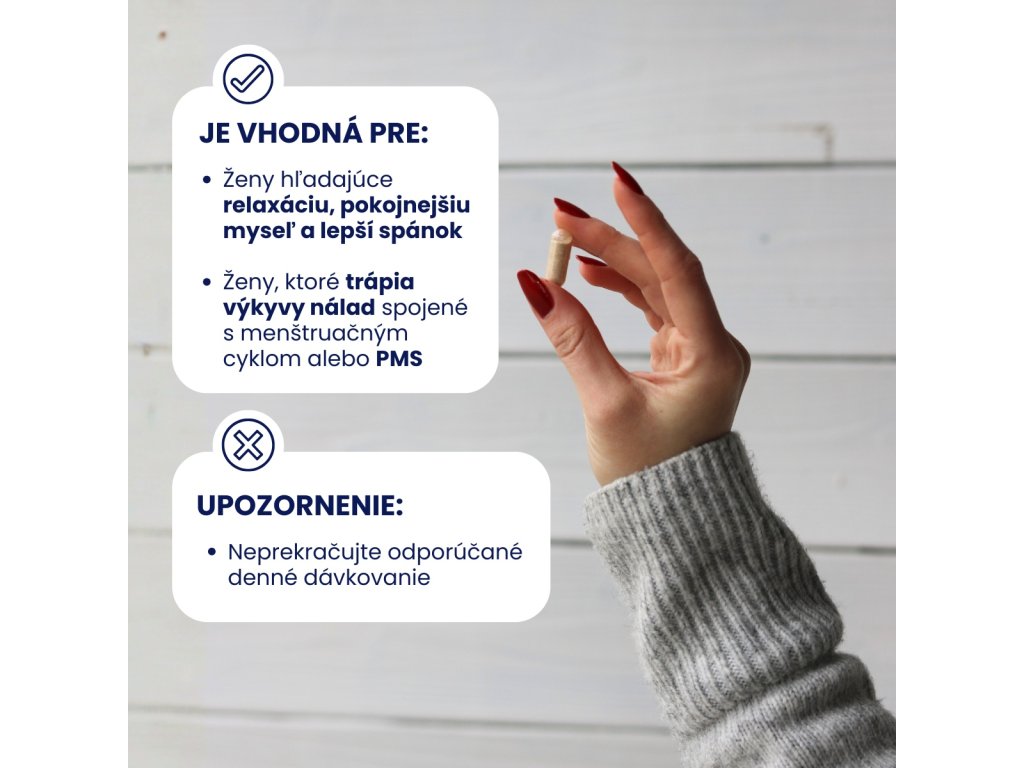 JE VHODNÁ PRE:

• Ženy hľadajúce relaxáciu, pokojnejšiu myseľ a lepší spánok

• Ženy, ktoré trápia výkyvy nálad spojené s menštruačným cyklom alebo PMS

UPOZORNENIE:

• Neprekračujte odporúčané denné dávkovanie